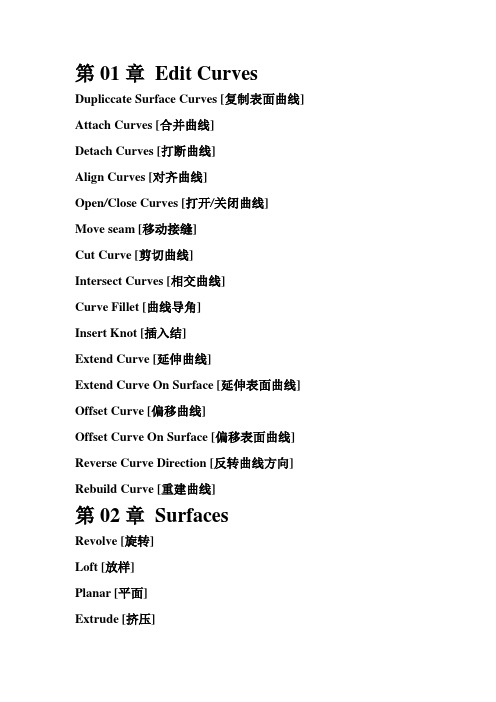 第 01 章 Edit Curves

Dupliccate Surface Curves [复制表面曲线]

Attach Curves [合并曲线]

Detach Curves [打断曲线]

Align Curves [对齐曲线]

Open/Close Curves [打开/关闭曲线]

Move seam [移动接缝]

Cut Curve [剪切曲线]

Intersect Curves [相交曲线]

Curve Fillet [曲线导角]

Insert Knot [插入结]

Extend Curve [延伸曲线]

Extend Curve On Surface [延伸表面曲线]

Offset Curve [偏移曲线]

Offset Curve On Surface [偏移表面曲线]

Reverse Curve Direction [反转曲线方向]

Rebuild Curve [重建曲线]

第 02 章 Surfaces

Revolve [旋转]

Loft [放样]

Planar [平面]

Extrude [挤压]